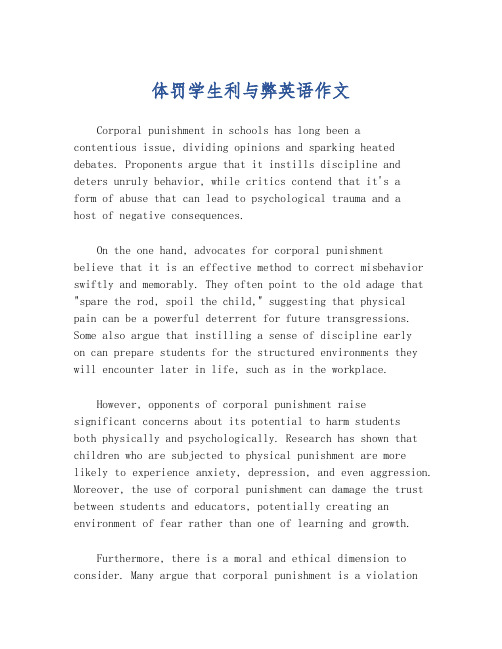 体罚学生利与弊英语作文

Corporal punishment in schools has long been a contentious issue, dividing opinions and sparking heated debates. Proponents argue that it instills discipline and deters unruly behavior, while critics contend that it's a form of abuse that can lead to psychological trauma and a host of negative consequences.

On the one hand, advocates for corporal punishment believe that it is an effective method to correct misbehavior swiftly and memorably. They often point to the old adage that "spare the rod, spoil the child," suggesting that physical pain can be a powerful deterrent for future transgressions. Some also argue that instilling a sense of discipline early on can prepare students for the structured environments they will encounter later in life, such as in the workplace.

However, opponents of corporal punishment raise significant concerns about its potential to harm students both physically and psychologically. Research has shown that children who are subjected to physical punishment are more likely to experience anxiety, depression, and even aggression. Moreover, the use of corporal punishment can damage the trust between students and educators, potentially creating an environment of fear rather than one of learning and growth.

Furthermore, there is a moral and ethical dimension to consider. Many argue that corporal punishment is a violation